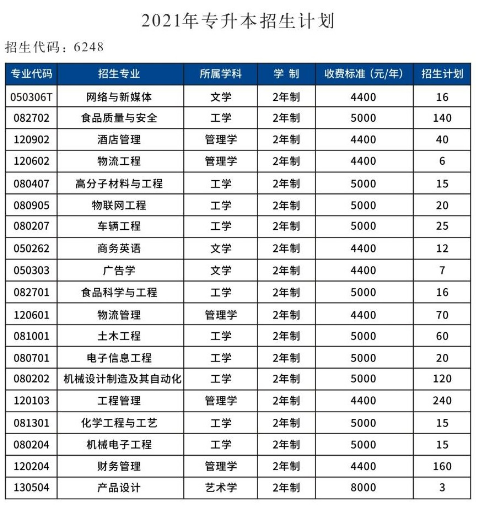 2021年专升本招生计划

招生代码：6248

| 专业代码 | 招生专业 | 所属学科 | 学 制 | 收费标准（元/年） | 招生计划 |
|---|---|---|---|---|---|
| 050306T | 网络与新媒体 | 文学 | 2年制 | 4400 | 16 |
| 082702 | 食品质量与安全 | 工学 | 2年制 | 5000 | 140 |
| 120902 | 酒店管理 | 管理学 | 2年制 | 4400 | 40 |
| 120602 | 物流工程 | 管理学 | 2年制 | 4400 | 6 |
| 080407 | 高分子材料与工程 | 工学 | 2年制 | 5000 | 15 |
| 080905 | 物联网工程 | 工学 | 2年制 | 5000 | 20 |
| 080207 | 车辆工程 | 工学 | 2年制 | 5000 | 25 |
| 050262 | 商务英语 | 文学 | 2年制 | 4400 | 12 |
| 050303 | 广告学 | 文学 | 2年制 | 4400 | 7 |
| 082701 | 食品科学与工程 | 工学 | 2年制 | 5000 | 16 |
| 120601 | 物流管理 | 管理学 | 2年制 | 4400 | 70 |
| 081001 | 土木工程 | 工学 | 2年制 | 5000 | 60 |
| 080701 | 电子信息工程 | 工学 | 2年制 | 5000 | 20 |
| 080202 | 机械设计制造及其自动化 | 工学 | 2年制 | 5000 | 120 |
| 120103 | 工程管理 | 管理学 | 2年制 | 4400 | 240 |
| 081301 | 化学工程与工艺 | 工学 | 2年制 | 5000 | 15 |
| 080204 | 机械电子工程 | 工学 | 2年制 | 5000 | 15 |
| 120204 | 财务管理 | 管理学 | 2年制 | 4400 | 160 |
| 130504 | 产品设计 | 艺术学 | 2年制 | 8000 | 3 |